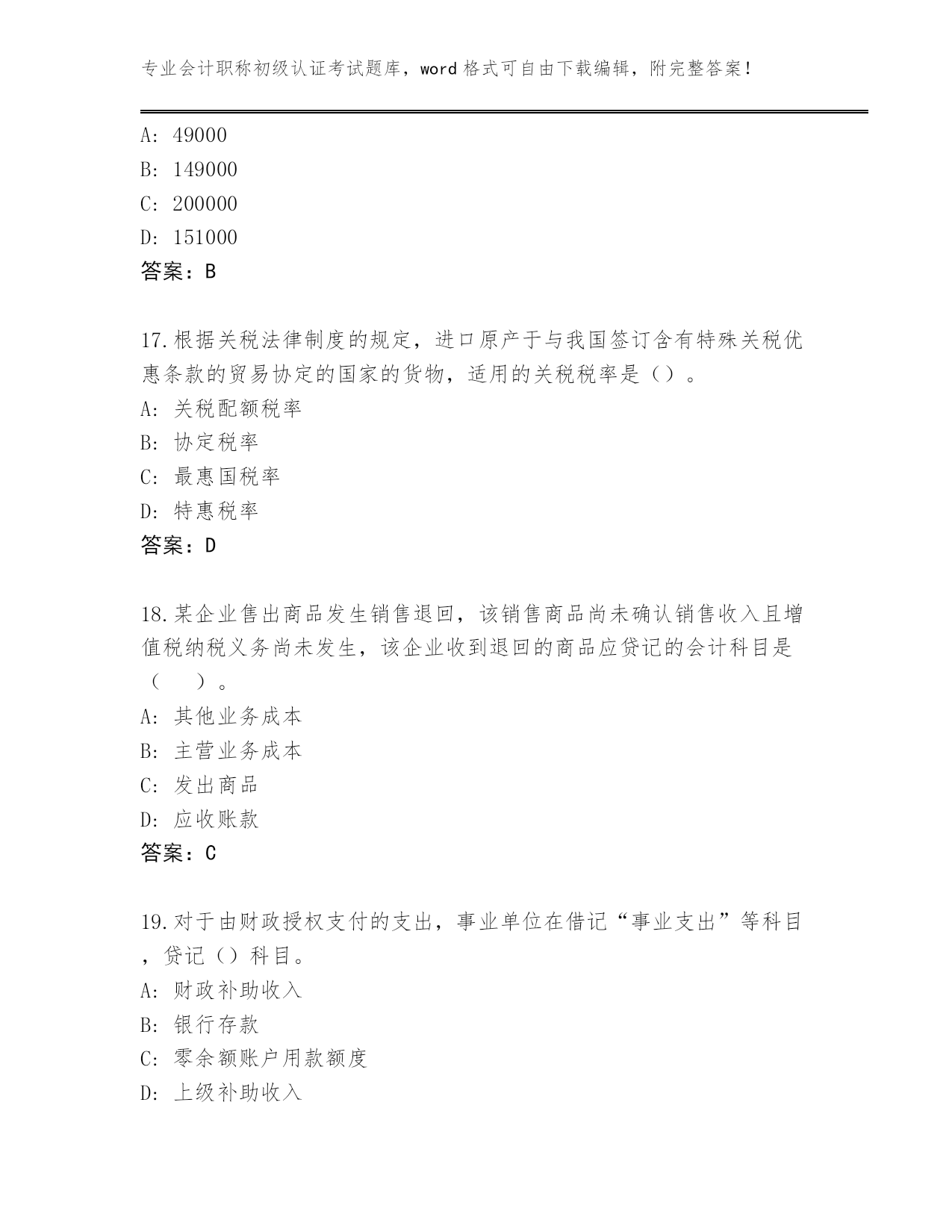 专业会计职称初级认证考试题库，word 格式可自由下载编辑，附完整答案！

A: 49000
B: 149000
C: 200000
D: 151000
答案：B

17.根据关税法律制度的规定，进口原产于与我国签订含有特殊关税优惠条款的贸易协定的国家的货物，适用的关税税率是（）。
A: 关税配额税率
B: 协定税率
C: 最惠国税率
D: 特惠税率
答案：D

18.某企业售出商品发生销售退回，该销售商品尚未确认销售收入且增值税纳税义务尚未发生，该企业收到退回的商品应贷记的会计科目是（　　）。
A: 其他业务成本
B: 主营业务成本
C: 发出商品
D: 应收账款
答案：C

19.对于由财政授权支付的支出，事业单位在借记“事业支出”等科目，贷记（）科目。
A: 财政补助收入
B: 银行存款
C: 零余额账户用款额度
D: 上级补助收入